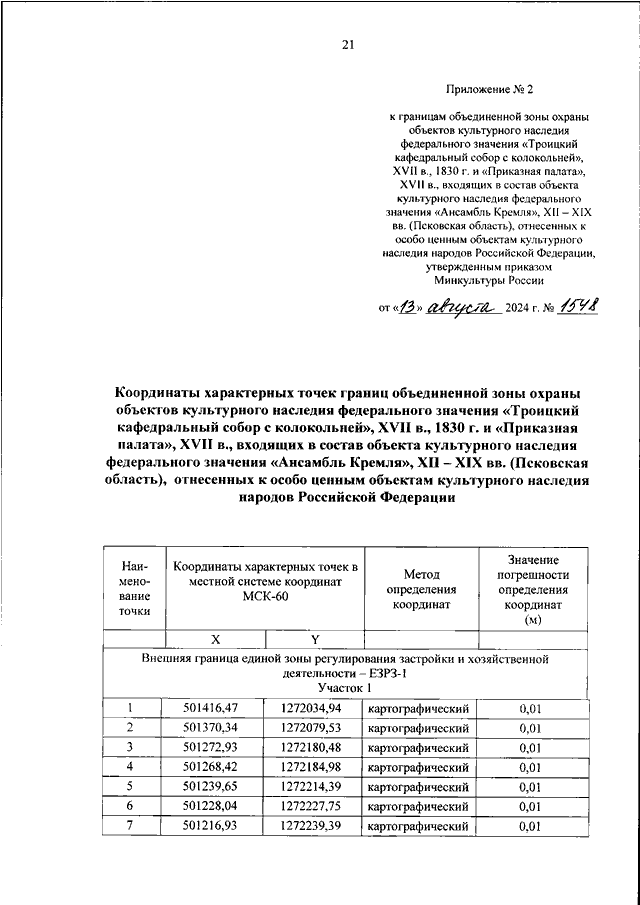 21

Приложение № 2

к границам объединенной зоны охраны объектов культурного наследия федерального значения «Троицкий кафедральный собор с колокольней», XVII в., 1830 г. и «Приказная палата», XVII в., входящих в состав объекта культурного наследия федерального значения «Ансамбль Кремля», XII – XIX вв. (Псковская область), отнесенных к особо ценным объектам культурного наследия народов Российской Федерации, утвержденным приказом Минкультуры России

от «13» августа 2024 г. № 1548

Координаты характерных точек границ объединенной зоны охраны объектов культурного наследия федерального значения «Троицкий кафедральный собор с колокольней», XVII в., 1830 г. и «Приказная палата», XVII в., входящих в состав объекта культурного наследия федерального значения «Ансамбль Кремля», XII – XIX вв. (Псковская область), отнесенных к особо ценным объектам культурного наследия народов Российской Федерации

| Наименование точки | Координаты характерных точек в местной системе координат МСК-60 | | Метод определения координат | Значение погрешности определения координат (м) |
|---|---|---|---|---|
| | X | Y | | |
| Внешняя граница единой зоны регулирования застройки и хозяйственной деятельности – ЕЗРЗ-1 Участок 1 | | | | |
| 1 | 501416,47 | 1272034,94 | картографический | 0,01 |
| 2 | 501370,34 | 1272079,53 | картографический | 0,01 |
| 3 | 501272,93 | 1272180,48 | картографический | 0,01 |
| 4 | 501268,42 | 1272184,98 | картографический | 0,01 |
| 5 | 501239,65 | 1272214,39 | картографический | 0,01 |
| 6 | 501228,04 | 1272227,75 | картографический | 0,01 |
| 7 | 501216,93 | 1272239,39 | картографический | 0,01 |